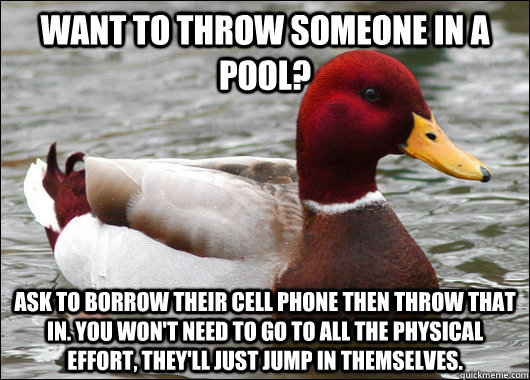 WANT TO THROW SOMEONE IN A POOL?

ASK TO BORROW THEIR CELL PHONE THEN THROW THAT IN. YOU WON'T NEED TO GO TO ALL THE PHYSICAL EFFORT, THEY'LL JUST JUMP IN THEMSELVES.

quickmeme.com